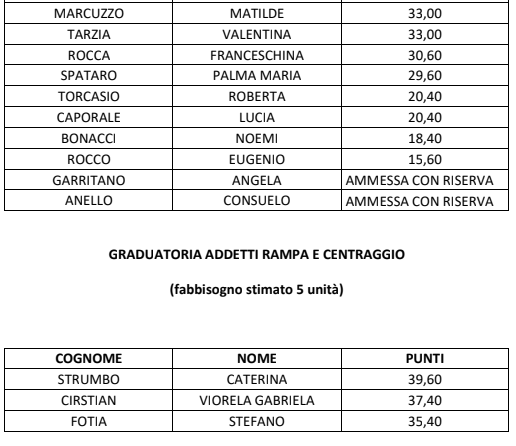 | | | |
|---|---|---|
| MARCUZZO | MATILDE | 33,00 |
| TARZIA | VALENTINA | 33,00 |
| ROCCA | FRANCESCHINA | 30,60 |
| SPATARO | PALMA MARIA | 29,60 |
| TORCASIO | ROBERTA | 20,40 |
| CAPORALE | LUCIA | 20,40 |
| BONACCI | NOEMI | 18,40 |
| ROCCO | EUGENIO | 15,60 |
| GARRITANO | ANGELA | AMMESSA CON RISERVA |
| ANELLO | CONSUELO | AMMESSA CON RISERVA |

**GRADUATORIA ADDETTI RAMPA E CENTRAGGIO**

**(fabbisogno stimato 5 unità)**

| COGNOME | NOME | PUNTI |
|---|---|---|
| STRUMBO | CATERINA | 39,60 |
| CIRSTIAN | VIORELA GABRIELA | 37,40 |
| FOTIA | STEFANO | 35,40 |